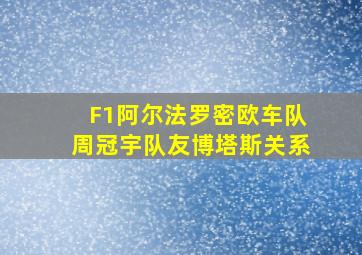 F1阿尔法罗密欧车队
周冠宇队友博塔斯关系